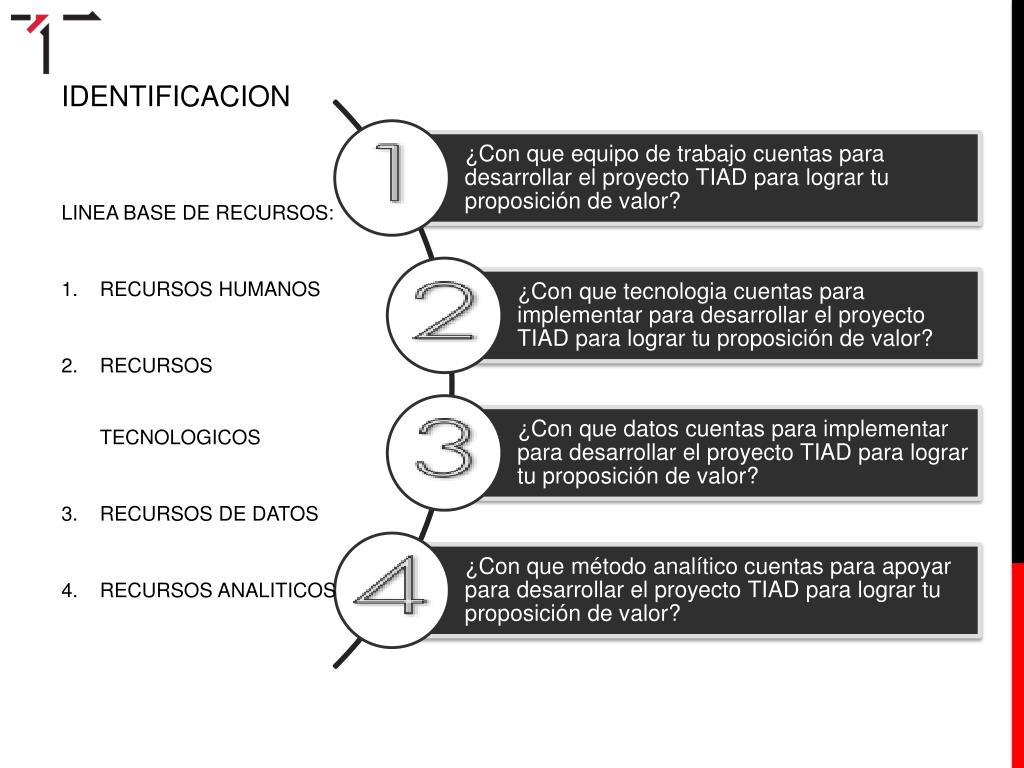 IDENTIFICACION

LINEA BASE DE RECURSOS:

1. RECURSOS HUMANOS

2. RECURSOS TECNOLOGICOS

3. RECURSOS DE DATOS

4. RECURSOS ANALITICOS

1

¿Con que equipo de trabajo cuentas para desarrollar el proyecto TIAD para lograr tu proposición de valor?

2

¿Con que tecnologia cuentas para implementar para desarrollar el proyecto TIAD para lograr tu proposición de valor?

3

¿Con que datos cuentas para implementar para desarrollar el proyecto TIAD para lograr tu proposición de valor?

4

¿Con que método analítico cuentas para apoyar para desarrollar el proyecto TIAD para lograr tu proposición de valor?